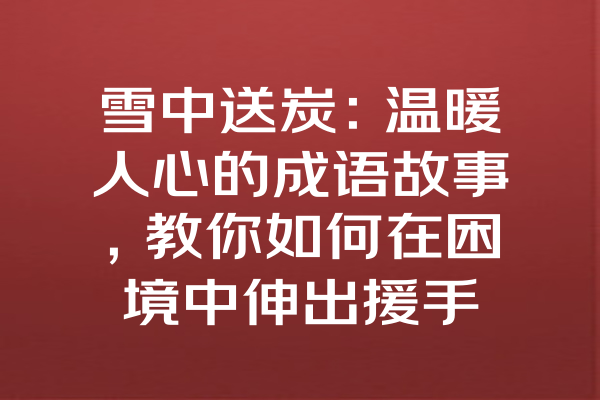 雪中送炭：温暖人心的成语故事，教你如何在困境中伸出援手